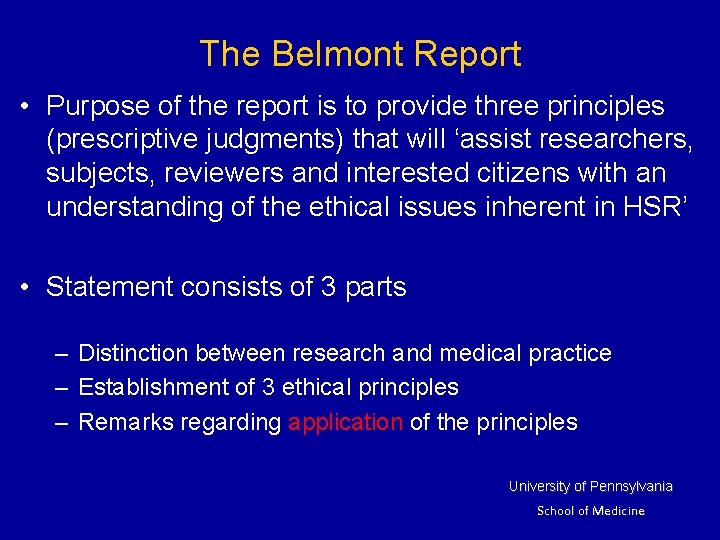 The Belmont Report

• Purpose of the report is to provide three principles (prescriptive judgments) that will ‘assist researchers, subjects, reviewers and interested citizens with an understanding of the ethical issues inherent in HSR’

• Statement consists of 3 parts

– Distinction between research and medical practice
– Establishment of 3 ethical principles
– Remarks regarding application of the principles

University of Pennsylvania
School of Medicine